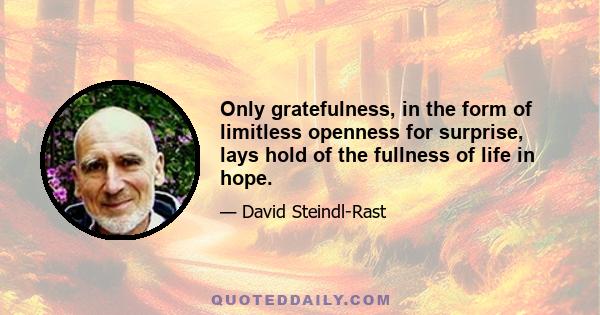 Only gratefulness, in the form of limitless openness for surprise, lays hold of the fullness of life in hope.

— David Steindl-Rast

QUOTEDDAILY.COM